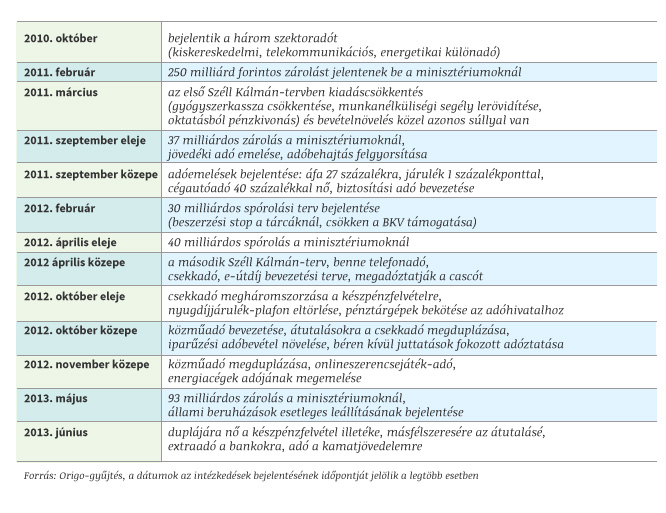 | | |
|---|---|
| 2010. október | bejelentik a három szektoradót (kiskereskedelmi, telekommunikációs, energetikai különadó) |
| 2011. február | 250 milliárd forintos zárolást jelentenek be a minisztériumoknál |
| 2011. március | az első Széll Kálmán-tervben kiadáscsökkentés (gyógyszerkassza csökkentése, munkanélküliségi segély lerövidítése, oktatásból pénzkivonás) és bevételnövelés közel azonos súllyal van |
| 2011. szeptember eleje | 37 milliárdos zárolás a minisztériumoknál, jövedéki adó emelése, adóbehajtás felgyorsítása |
| 2011. szeptember közepe | adóemelések bejelentése: áfa 27 százalékra, járulék 1 százalékponttal, cégautóadó 40 százalékkal nő, biztosítási adó bevezetése |
| 2012. február | 30 milliárdos spórolási terv bejelentése (beszerzési stop a tárcáknál, csökken a BKV támogatása) |
| 2012. április eleje | 40 milliárdos spórolás a minisztériumoknál |
| 2012 április közepe | a második Széll Kálmán-terv, benne telefonadó, csekkadó, e-útdíj bevezetési terve, megadóztatják a cascót |
| 2012. október eleje | csekkadó megháromszorzása a készpénzfelvételre, nyugdíjjárulék-plafon eltörlése, pénztárgépek bekötése az adóhivatalhoz |
| 2012. október közepe | közműadó bevezetése, átutalásokra a csekkadó megduplázása, iparűzési adóbevétel növelése, béren kívül juttatások fokozott adóztatása |
| 2012. november közepe | közműadó megduplázása, onlineszerencsejáték-adó, energiacégek adójának megemelése |
| 2013. május | 93 milliárdos zárolás a minisztériumoknál, állami beruházások esetleges leállításának bejelentése |
| 2013. június | duplájára nő a készpénzfelvétel illetéke, másfélszeresére az átutalásé, extraadó a bankokra, adó a kamatjövedelemre |

Forrás: Origo-gyűjtés, a dátumok az intézkedések bejelentésének időpontját jelölik a legtöbb esetben